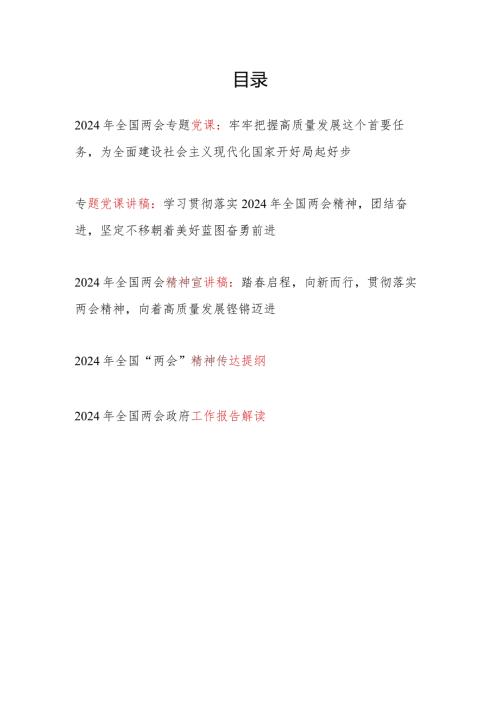 目录

2024 年全国两会专题党课：牢牢把握高质量发展这个首要任务，为全面建设社会主义现代化国家开好局起好步

专题党课讲稿：学习贯彻落实 2024 年全国两会精神，团结奋进，坚定不移朝着美好蓝图奋勇前进

2024 年全国两会精神宣讲稿：踏春启程，向新而行，贯彻落实两会精神，向着高质量发展铿锵迈进

2024 年全国“两会”精神传达提纲

2024 年全国两会政府工作报告解读